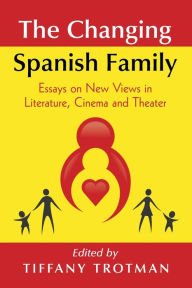 The Changing Spanish Family

Essays on New Views in Literature, Cinema and Theater

Edited by
TIFFANY TROTMAN